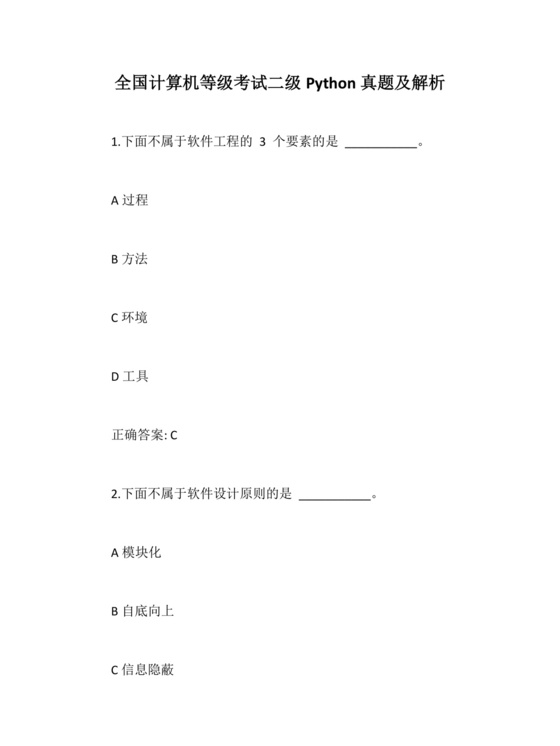 全国计算机等级考试二级 Python 真题及解析

1.下面不属于软件工程的 3 个要素的是 ___________。

A 过程

B 方法

C 环境

D 工具

正确答案: C

2.下面不属于软件设计原则的是 ___________。

A 模块化

B 自底向上

C 信息隐蔽